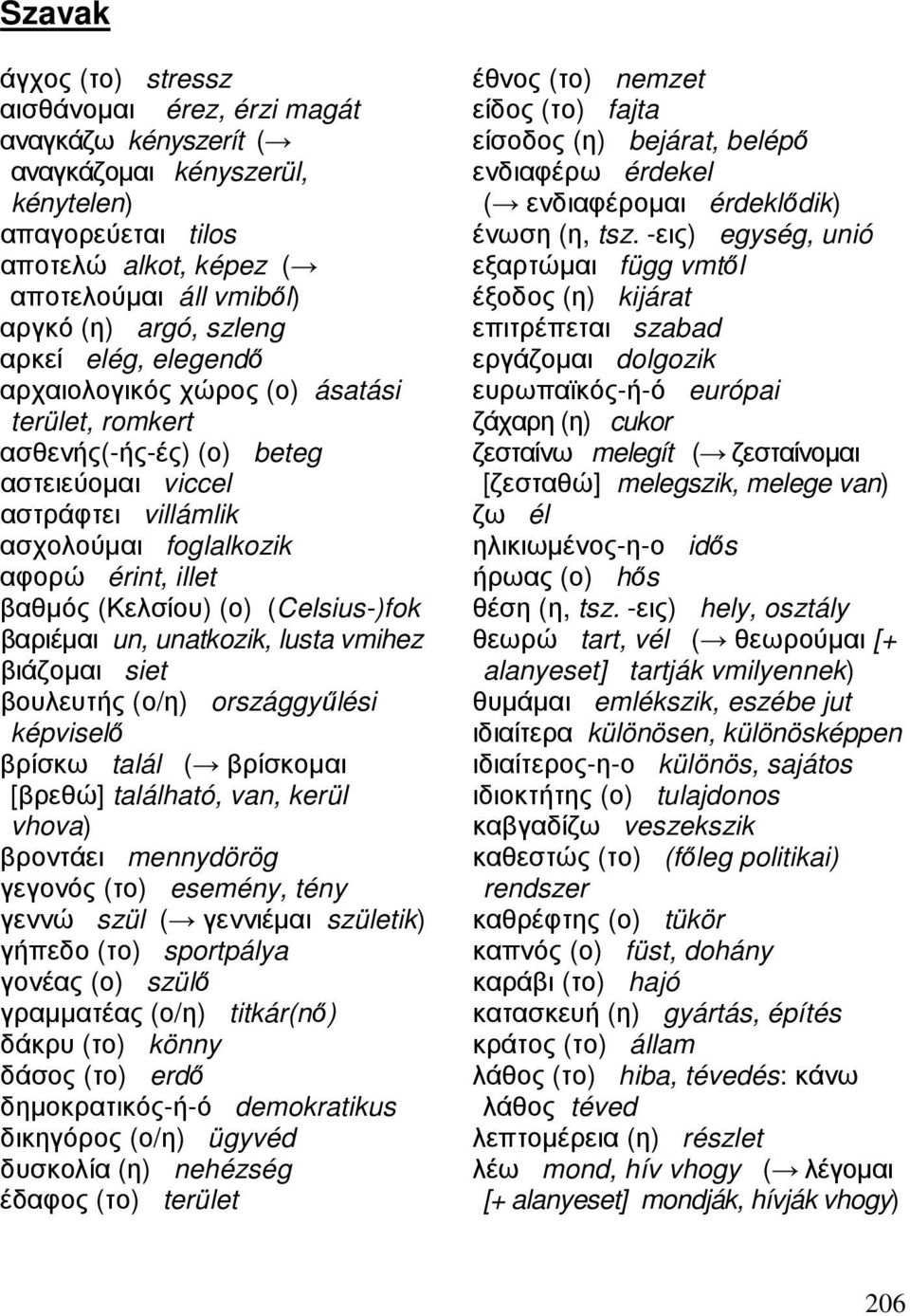 Szavak

άγχος (το) stressz
αισθάνομαι érez, érzi magát
αναγκάζω kényszerít (→ αναγκάζομαι kényszerül, kénytelen)
απαγορεύεται tilos
αποτελώ alkot, képez (→ αποτελούμαι áll vmiből)
αργκό (η) argó, szleng
αρκεί elég, elegendő
αρχαιολογικός χώρος (ο) ásatási terület, romkert
ασθενής(-ής-ές) (ο) beteg
αστειεύομαι viccel
αστράφτει villámlik
ασχολούμαι foglalkozik
αφορώ érint, illet
βαθμός (Κελσίου) (ο) (Celsius-)fok
βαριέμαι un, unatkozik, lusta vmihez
βιάζομαι siet
βουλευτής (ο/η) országgyűlési képviselő
βρίσκω talál (→ βρίσκομαι [βρεθώ] található, van, kerül vhova)
βροντάει mennydörög
γεγονός (το) esemény, tény
γεννώ szül (→ γεννιέμαι születik)
γήπεδο (το) sportpálya
γονέας (ο) szülő
γραμματέας (ο/η) titkár(nő)
δάκρυ (το) könny
δάσος (το) erdő
δημοκρατικός-ή-ό demokratikus
δικηγόρος (ο/η) ügyvéd
δυσκολία (η) nehézség
έδαφος (το) terület

έθνος (το) nemzet
είδος (το) fajta
είσοδος (η) bejárat, belépő
ενδιαφέρω érdekel (→ ενδιαφέρομαι érdeklődik)
ένωση (η, tsz. -εις) egység, unió
εξαρτώμαι függ vmtől
έξοδος (η) kijárat
επιτρέπεται szabad
εργάζομαι dolgozik
ευρωπαϊκός-ή-ό európai
ζάχαρη (η) cukor
ζεσταίνω melegít (→ ζεσταίνομαι [ζεσταθώ] melegszik, melege van)
ζω él
ηλικιωμένος-η-ο idős
ήρωας (ο) hős
θέση (η, tsz. -εις) hely, osztály
θεωρώ tart, vél (→ θεωρούμαι [+ alanyeset] tartják vmilyennek)
θυμάμαι emlékszik, eszébe jut
ιδιαίτερα különösen, különösképpen
ιδιαίτερος-η-ο különös, sajátos
ιδιοκτήτης (ο) tulajdonos
καβγαδίζω veszekszik
καθεστώς (το) (főleg politikai) rendszer
καθρέφτης (ο) tükör
καπνός (ο) füst, dohány
καράβι (το) hajó
κατασκευή (η) gyártás, építés
κράτος (το) állam
λάθος (το) hiba, tévedés: κάνω λάθος téved
λεπτομέρεια (η) részlet
λέω mond, hív vhogy (→ λέγομαι [+ alanyeset] mondják, hívják vhogy)

206